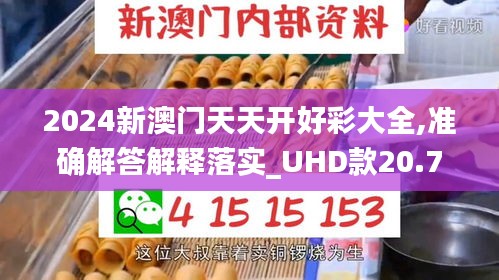 新澳门内部资料

好看视频

2024新澳门天天开好彩大全,准确解答解释落实_UHD款20.7

4 15 15 153

这位大叔靠着卖铜锣烧为生